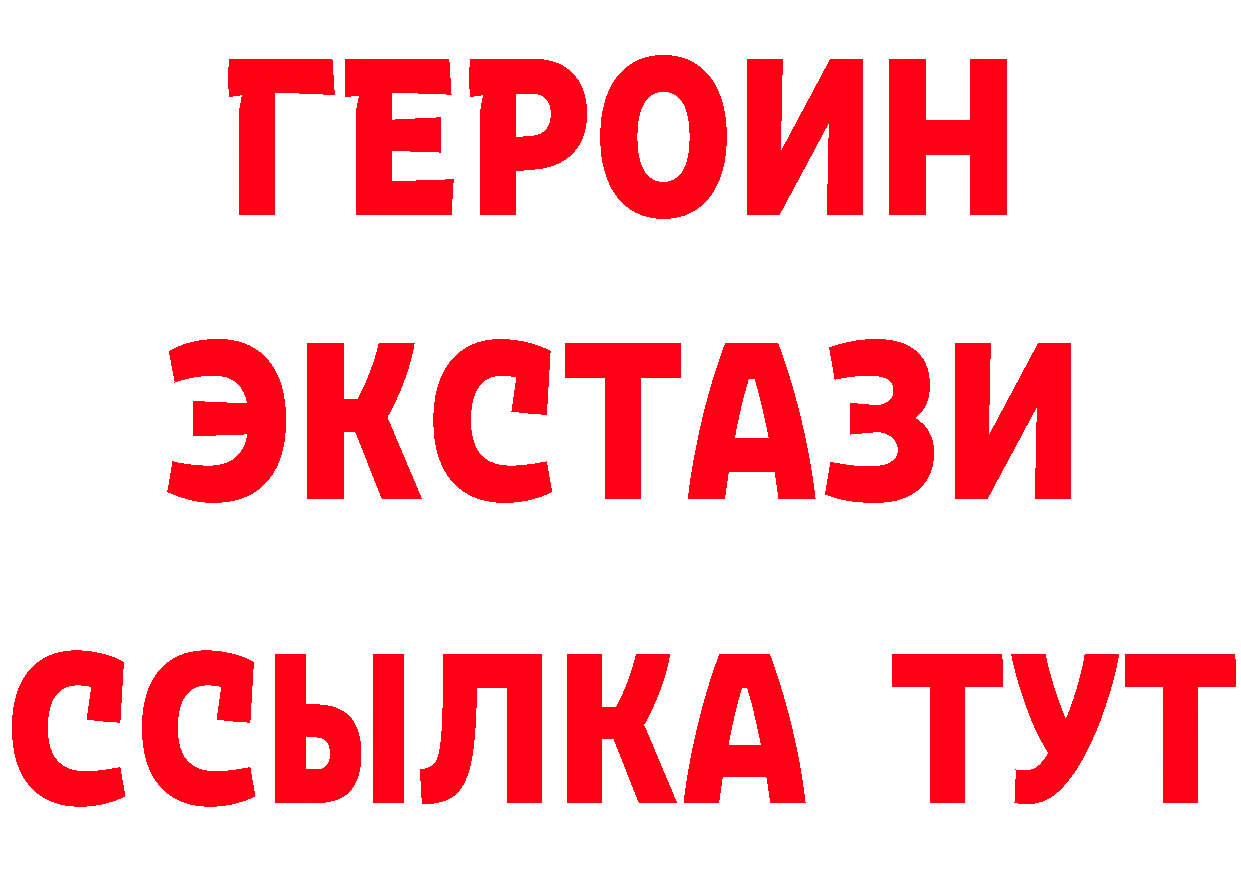 ГЕРОИН
ЭКСТАЗИ
ССЫЛКА ТУТ